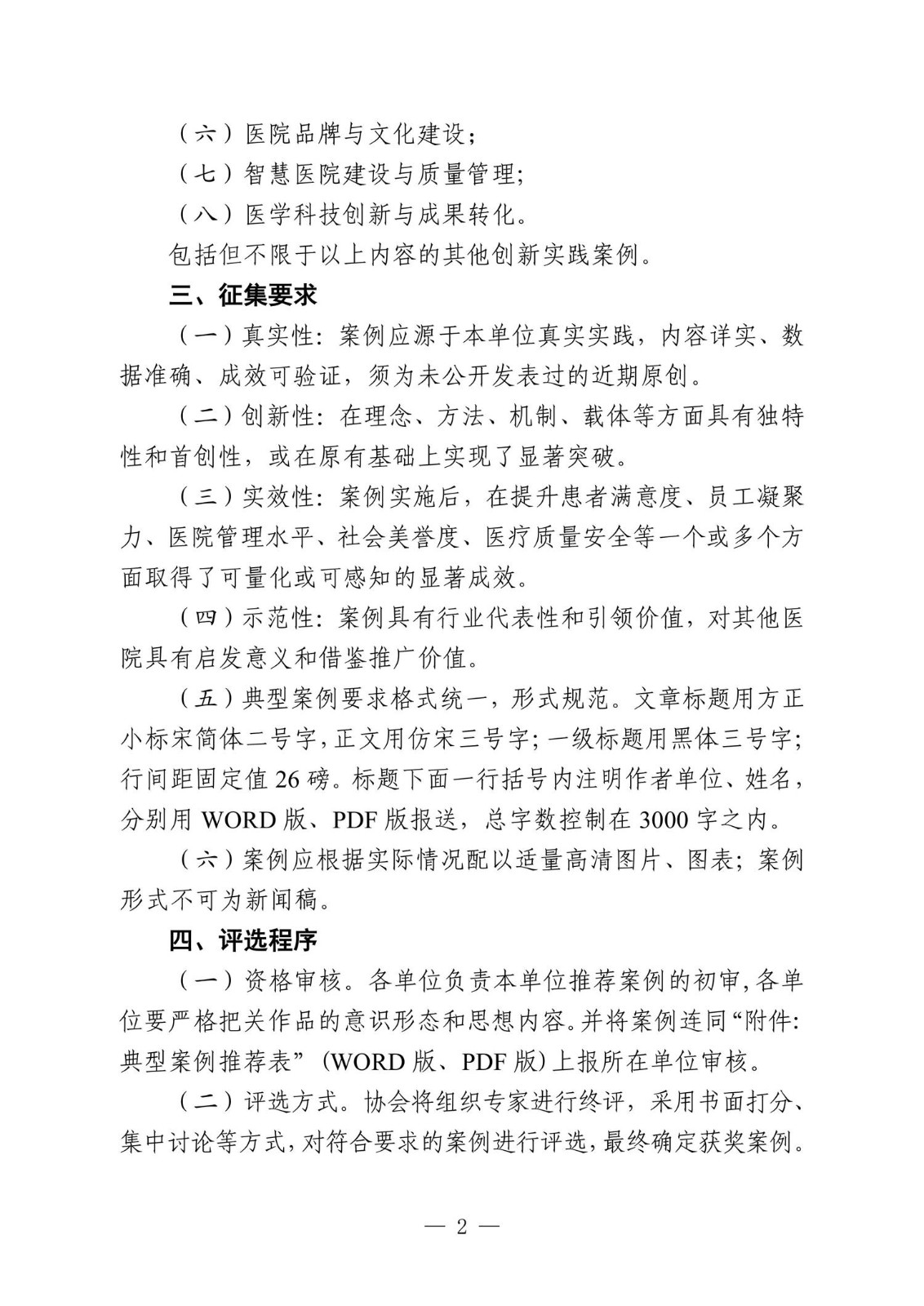 （六）医院品牌与文化建设；

（七）智慧医院建设与质量管理;

（八）医学科技创新与成果转化。

包括但不限于以上内容的其他创新实践案例。

三、征集要求

（一）真实性：案例应源于本单位真实实践，内容详实、数据准确、成效可验证，须为未公开发表过的近期原创。

（二）创新性：在理念、方法、机制、载体等方面具有独特性和首创性，或在原有基础上实现了显著突破。

（三）实效性：案例实施后，在提升患者满意度、员工凝聚力、医院管理水平、社会美誉度、医疗质量安全等一个或多个方面取得了可量化或可感知的显著成效。

（四）示范性：案例具有行业代表性和引领价值，对其他医院具有启发意义和借鉴推广价值。

（五）典型案例要求格式统一，形式规范。文章标题用方正小标宋简体二号字，正文用仿宋三号字；一级标题用黑体三号字；行间距固定值 26 磅。标题下面一行括号内注明作者单位、姓名，分别用 WORD 版、PDF 版报送，总字数控制在 3000 字之内。

（六）案例应根据实际情况配以适量高清图片、图表；案例形式不可为新闻稿。

四、评选程序

（一）资格审核。各单位负责本单位推荐案例的初审，各单位要严格把关作品的意识形态和思想内容。并将案例连同“附件：典型案例推荐表”（WORD 版、PDF 版）上报所在单位审核。

（二）评选方式。协会将组织专家进行终评，采用书面打分、集中讨论等方式，对符合要求的案例进行评选，最终确定获奖案例。

— 2 —